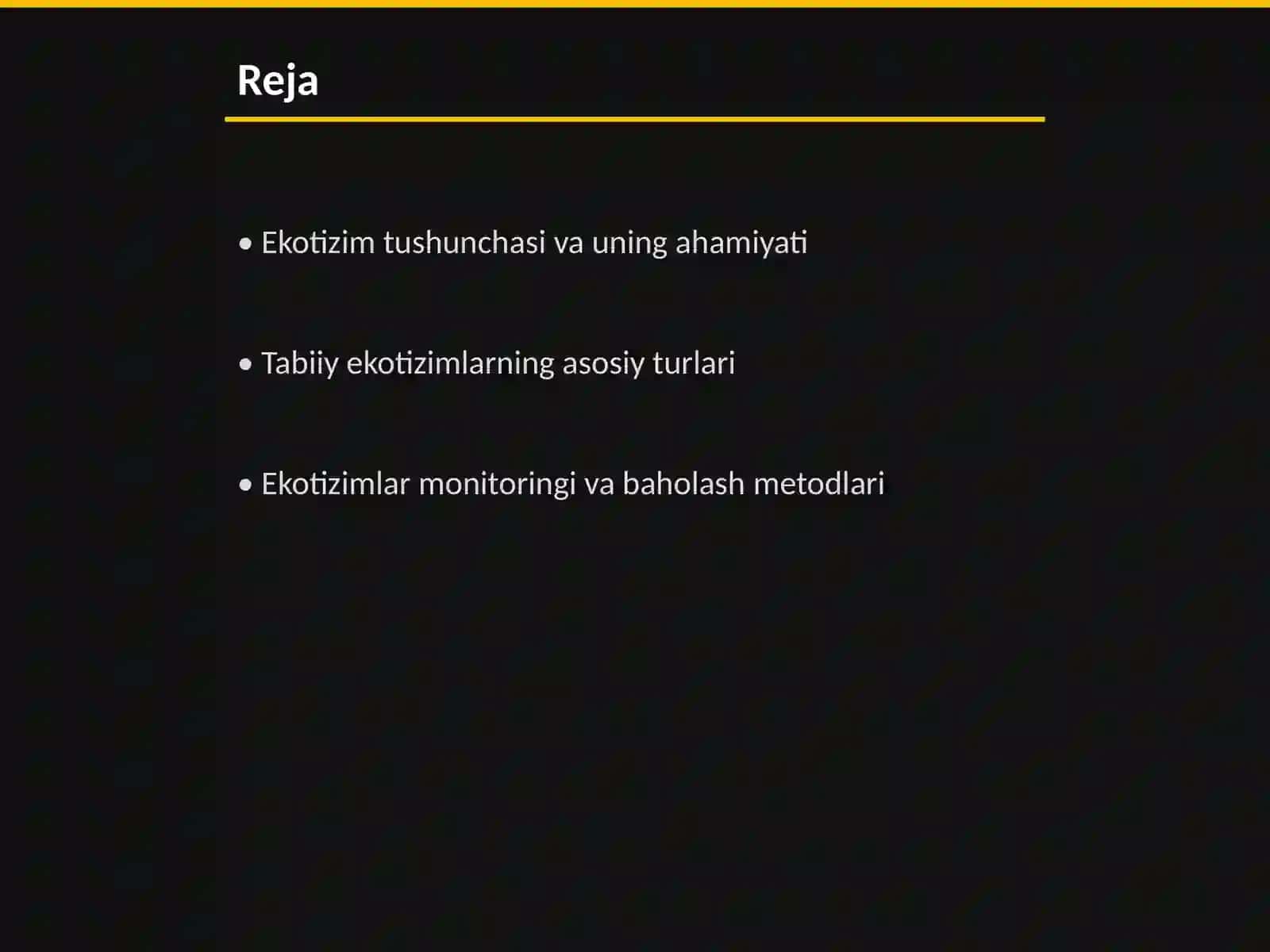 Reja

• Ekotizim tushunchasi va uning ahamiyati

• Tabiiy ekotizimlarning asosiy turlari

• Ekotizimlar monitoringi va baholash metodlari